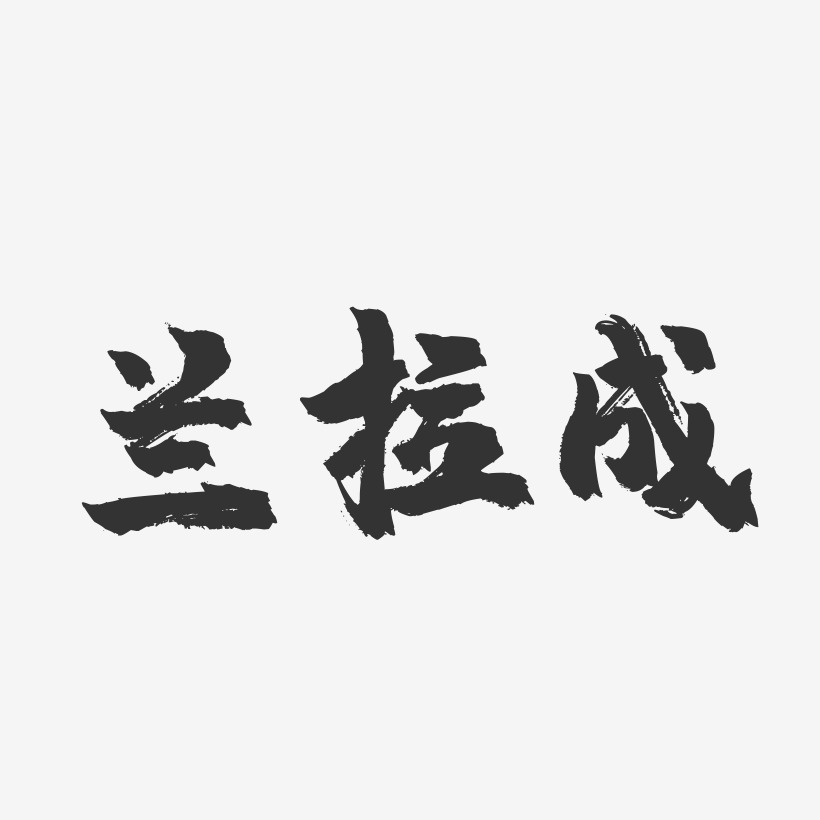 兰拉成